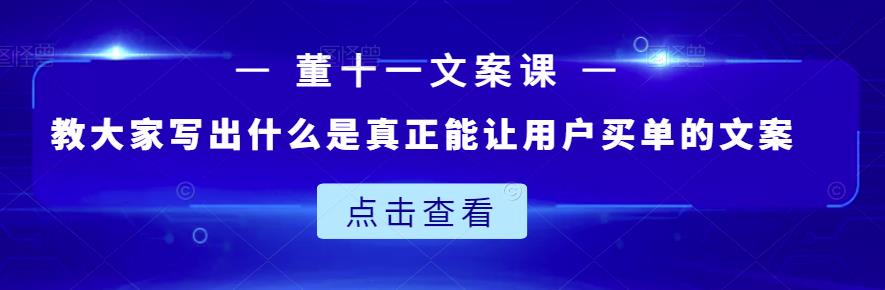 — 董十一文案课 —

教大家写出什么是真正能让用户买单的文案

点击查看